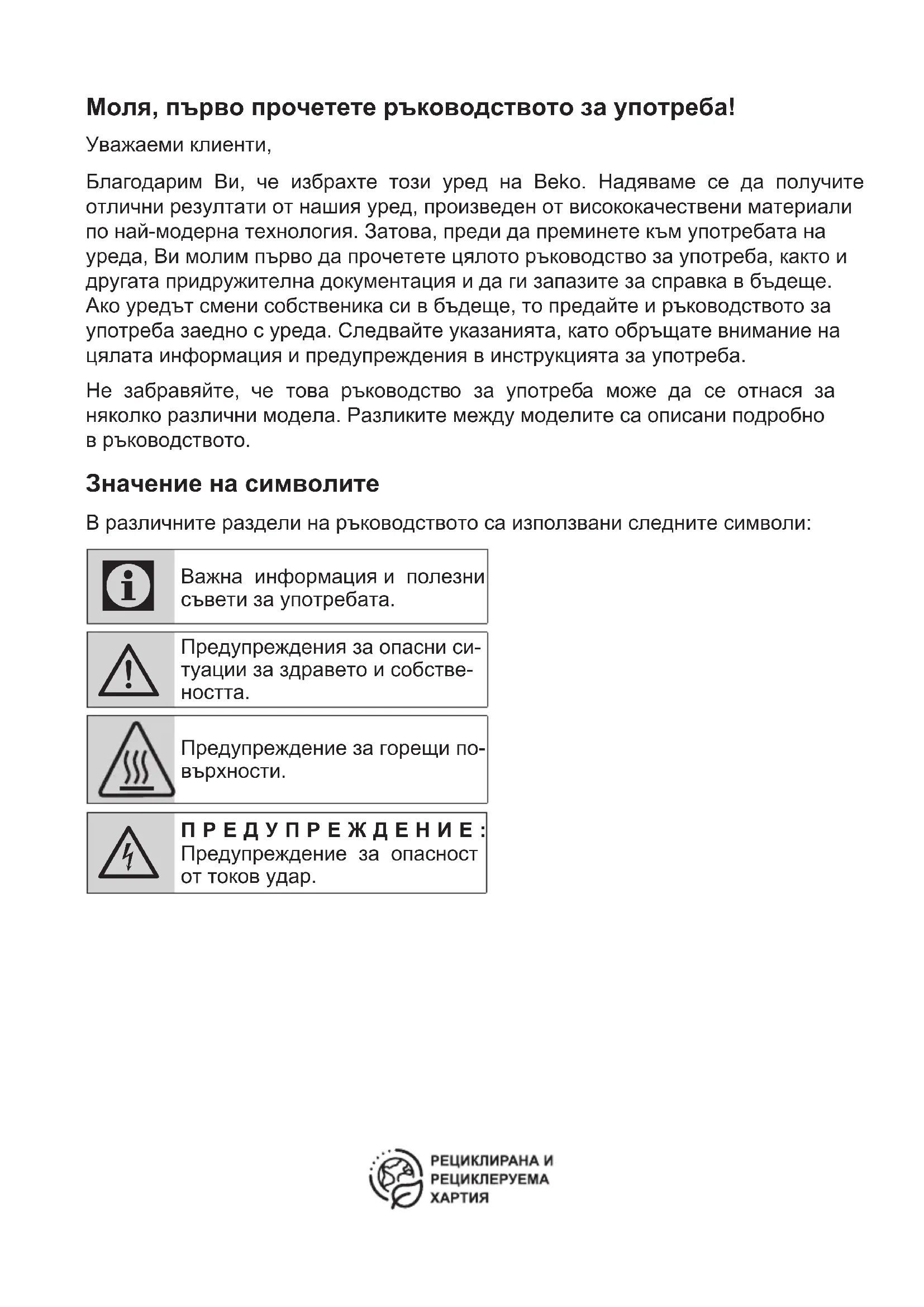 Моля, първо прочетете ръководството за употреба!

Уважаеми клиенти,

Благодарим Ви, че избрахте този уред на Beko. Надяваме се да получите отлични резултати от нашия уред, произведен от висококачествени материали по най-модерна технология. Затова, преди да преминете към употребата на уреда, Ви молим първо да прочетете цялото ръководство за употреба, както и другата придружителна документация и да ги запазите за справка в бъдеще. Ако уредът смени собственика си в бъдеще, то предайте и ръководството за употреба заедно с уреда. Следвайте указанията, като обръщате внимание на цялата информация и предупреждения в инструкцията за употреба.

Не забравяйте, че това ръководство за употреба може да се отнася за няколко различни модела. Разликите между моделите са описани подробно в ръководството.

Значение на символите

В различните раздели на ръководството са използвани следните символи:

Важна информация и полезни съвети за употребата.

Предупреждения за опасни ситуации за здравето и собствеността.

Предупреждение за горещи повърхности.

ПРЕДУПРЕЖДЕНИЕ: Предупреждение за опасност от токов удар.

РЕЦИКЛИРАНА И РЕЦИКЛЕРУЕМА ХАРТИЯ